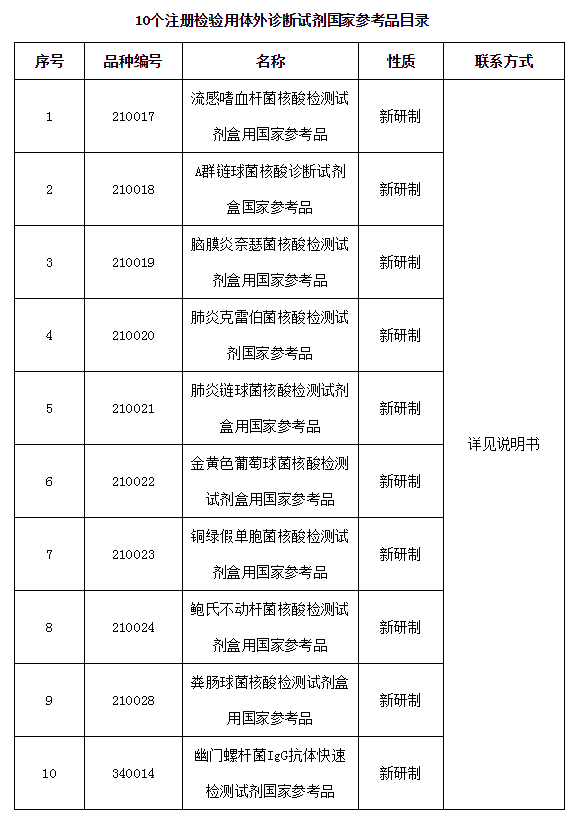 10个注册检验用体外诊断试剂国家参考品目录

| 序号 | 品种编号 | 名称 | 性质 | 联系方式 |
|---|---|---|---|---|
| 1 | 210017 | 流感嗜血杆菌核酸检测试剂盒用国家参考品 | 新研制 | 详见说明书 |
| 2 | 210018 | A群链球菌核酸诊断试剂盒国家参考品 | 新研制 | |
| 3 | 210019 | 脑膜炎奈瑟菌核酸检测试剂盒用国家参考品 | 新研制 | |
| 4 | 210020 | 肺炎克雷伯菌核酸检测试剂国家参考品 | 新研制 | |
| 5 | 210021 | 肺炎链球菌核酸检测试剂盒用国家参考品 | 新研制 | |
| 6 | 210022 | 金黄色葡萄球菌核酸检测试剂盒用国家参考品 | 新研制 | |
| 7 | 210023 | 铜绿假单胞菌核酸检测试剂盒用国家参考品 | 新研制 | |
| 8 | 210024 | 鲍氏不动杆菌核酸检测试剂盒用国家参考品 | 新研制 | |
| 9 | 210028 | 粪肠球菌核酸检测试剂盒用国家参考品 | 新研制 | |
| 10 | 340014 | 幽门螺杆菌IgG抗体快速检测试剂国家参考品 | 新研制 | |